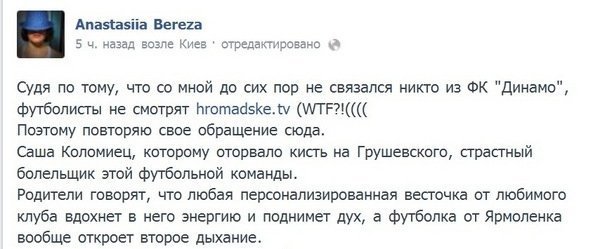 Anastasiia Bereza
5 ч. назад возле Киев · отредактировано

Судя по тому, что со мной до сих пор не связался никто из ФК "Динамо", футболисты не смотрят hromadske.tv (WTF?!((((
Поэтому повторяю свое обращение сюда.
Саша Коломиец, которому оторвало кисть на Грушевского, страстный болельщик этой футбольной команды.
Родители говорят, что любая персонализированная весточка от любимого клуба вдохнет в него энергию и поднимет дух, а футболка от Ярмоленка вообще откроет второе дыхание.